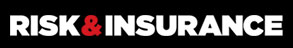 RISK&INSURANCE